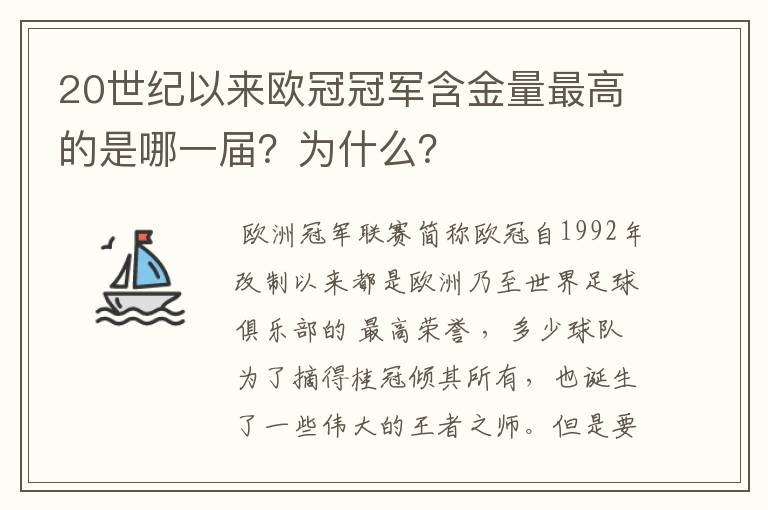 20世纪以来欧冠冠军含金量最高的是哪一届？为什么？

欧洲冠军联赛简称欧冠自1992年改制以来都是欧洲乃至世界足球俱乐部的最高荣誉，多少球队为了摘得桂冠倾其所有，也诞生了一些伟大的王者之师。但是要